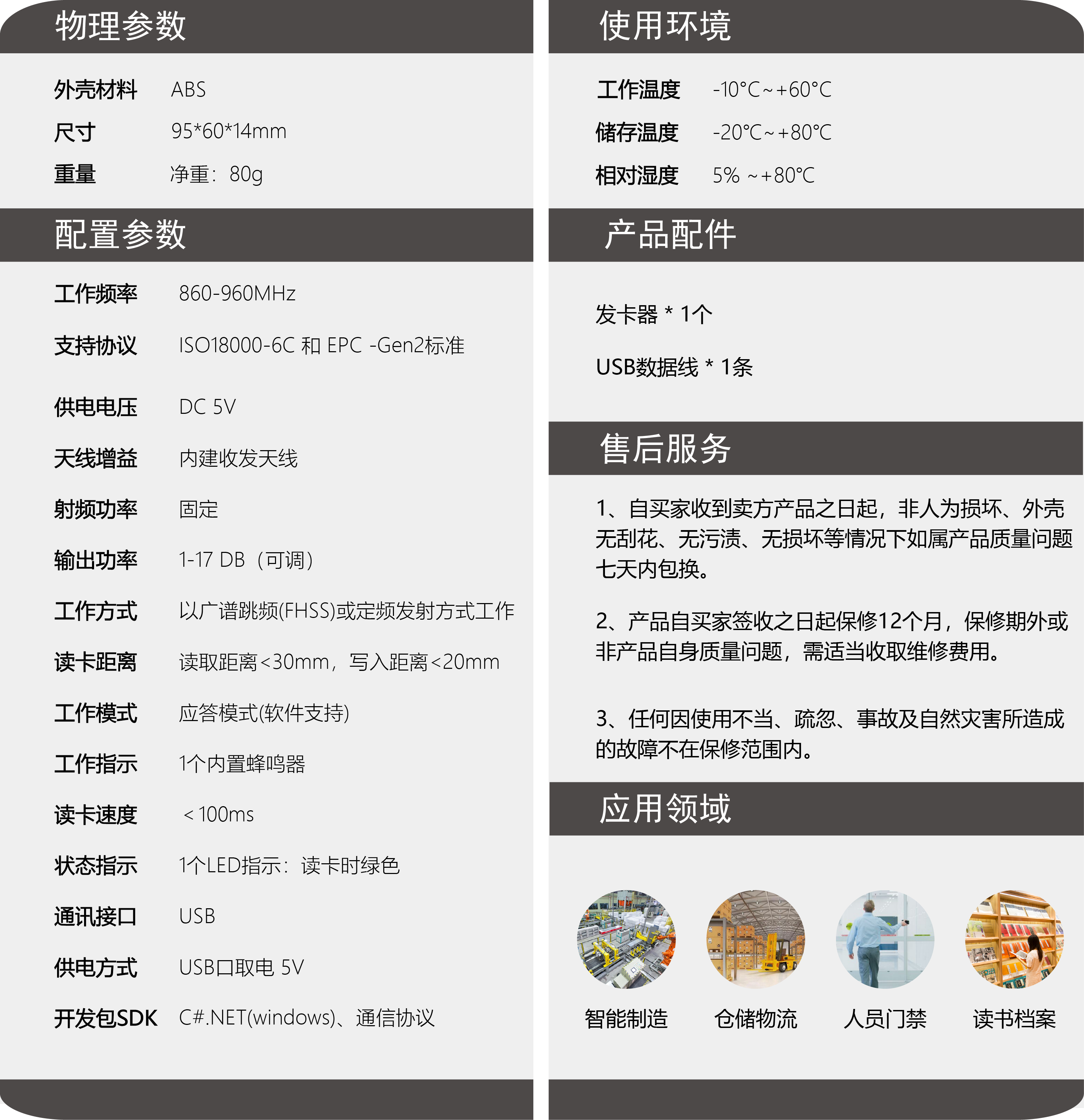 物理参数

| 外壳材料 | ABS |
|---|---|
| 尺寸 | 95*60*14mm |
| 重量 | 净重：80g |

配置参数

| 工作频率 | 860-960MHz |
|---|---|
| 支持协议 | ISO18000-6C 和 EPC -Gen2标准 |
| 供电电压 | DC 5V |
| 天线增益 | 内建收发天线 |
| 射频功率 | 固定 |
| 输出功率 | 1-17 DB（可调） |
| 工作方式 | 以广谱跳频(FHSS)或定频发射方式工作 |
| 读卡距离 | 读取距离<30mm，写入距离<20mm |
| 工作模式 | 应答模式(软件支持) |
| 工作指示 | 1个内置蜂鸣器 |
| 读卡速度 | <100ms |
| 状态指示 | 1个LED指示：读卡时绿色 |
| 通讯接口 | USB |
| 供电方式 | USB口取电 5V |
| 开发包SDK | C#.NET(windows)、通信协议 |

使用环境

| 工作温度 | -10°C~+60°C |
|---|---|
| 储存温度 | -20°C~+80°C |
| 相对湿度 | 5% ~+80°C |

产品配件

发卡器 * 1个

USB数据线 * 1条

售后服务

1、自买家收到卖方产品之日起，非人为损坏、外壳无刮花、无污渍、无损坏等情况下如属产品质量问题七天内包换。

2、产品自买家签收之日起保修12个月，保修期外或非产品自身质量问题，需适当收取维修费用。

3、任何因使用不当、疏忽、事故及自然灾害所造成的故障不在保修范围内。

应用领域

智能制造　仓储物流　人员门禁　读书档案